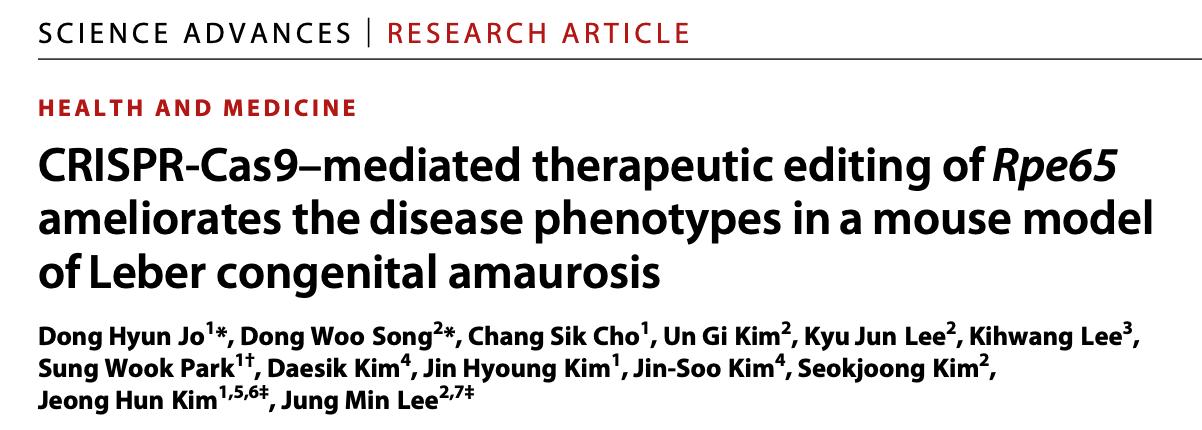 SCIENCE ADVANCES | RESEARCH ARTICLE

HEALTH AND MEDICINE

CRISPR-Cas9–mediated therapeutic editing of Rpe65 ameliorates the disease phenotypes in a mouse model of Leber congenital amaurosis

Dong Hyun Jo$^{1}$*, Dong Woo Song$^{2}$*, Chang Sik Cho$^{1}$, Un Gi Kim$^{2}$, Kyu Jun Lee$^{2}$, Kihwang Lee$^{3}$, Sung Wook Park$^{1†}$, Daesik Kim$^{4}$, Jin Hyoung Kim$^{1}$, Jin-Soo Kim$^{4}$, Seokjoong Kim$^{2}$, Jeong Hun Kim$^{1,5,6‡}$, Jung Min Lee$^{2,7‡}$